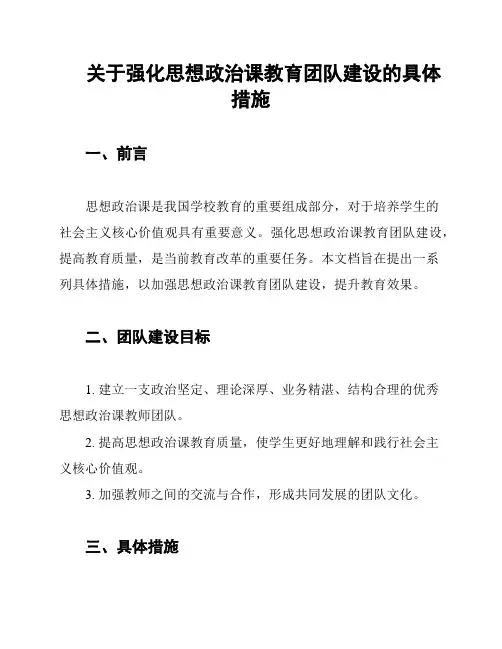 关于强化思想政治课教育团队建设的具体措施

一、前言

思想政治课是我国学校教育的重要组成部分，对于培养学生的社会主义核心价值观具有重要意义。强化思想政治课教育团队建设，提高教育质量，是当前教育改革的重要任务。本文档旨在提出一系列具体措施，以加强思想政治课教育团队建设，提升教育效果。

二、团队建设目标

1. 建立一支政治坚定、理论深厚、业务精湛、结构合理的优秀思想政治课教师团队。

2. 提高思想政治课教育质量，使学生更好地理解和践行社会主义核心价值观。

3. 加强教师之间的交流与合作，形成共同发展的团队文化。

三、具体措施